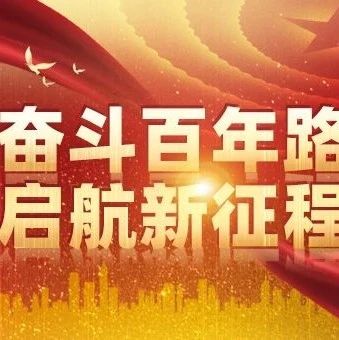 奋斗百年路
启航新征程